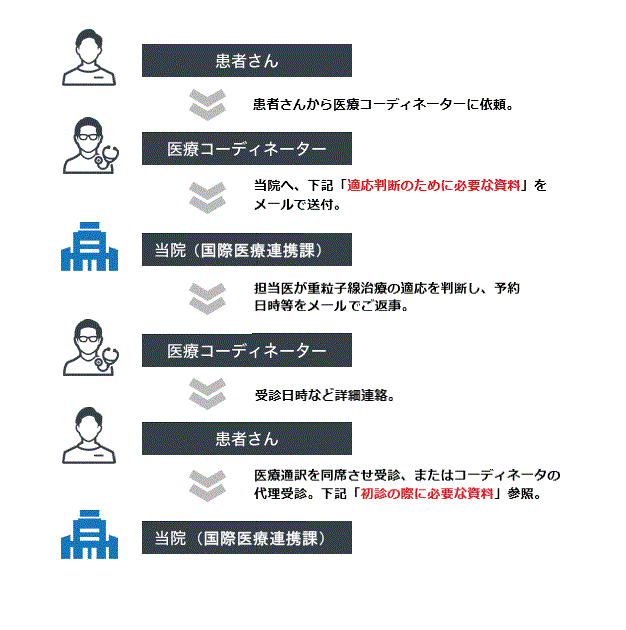 患者さん

患者さんから医療コーディネーターに依頼。

医療コーディネーター

当院へ、下記「適応判断のために必要な資料」をメールで送付。

当院（国際医療連携課）

担当医が重粒子線治療の適応を判断し、予約日時等をメールでご返事。

医療コーディネーター

受診日時など詳細連絡。

患者さん

医療通訳を同席させ受診、またはコーディネータの代理受診。下記「初診の際に必要な資料」参照。

当院（国際医療連携課）